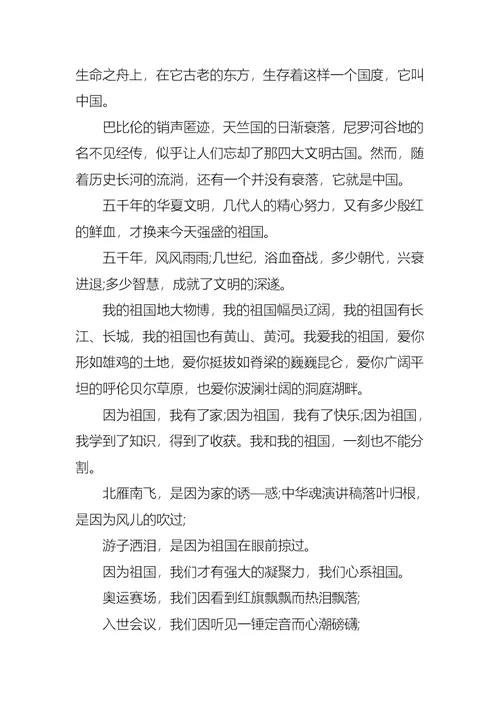 生命之舟上，在它古老的东方，生存着这样一个国度，它叫中国。

巴比伦的销声匿迹，天竺国的日渐衰落，尼罗河谷地的名不见经传，似乎让人们忘却了那四大文明古国。然而，随着历史长河的流淌，还有一个并没有衰落，它就是中国。

五千年的华夏文明，几代人的精心努力，又有多少殷红的鲜血，才换来今天强盛的祖国。

五千年，风风雨雨;几世纪，浴血奋战，多少朝代，兴衰进退;多少智慧，成就了文明的深邃。

我的祖国地大物博，我的祖国幅员辽阔，我的祖国有长江、长城，我的祖国也有黄山、黄河。我爱我的祖国，爱你形如雄鸡的土地，爱你挺拔如脊梁的巍巍昆仑，爱你广阔平坦的呼伦贝尔草原，也爱你波澜壮阔的洞庭湖畔。

因为祖国，我有了家;因为祖国，我有了快乐;因为祖国，我学到了知识，得到了收获。我和我的祖国，一刻也不能分割。

北雁南飞，是因为家的诱—惑;中华魂演讲稿落叶归根，是因为风儿的吹过;

游子洒泪，是因为祖国在眼前掠过。

因为祖国，我们才有强大的凝聚力，我们心系祖国。

奥运赛场，我们因看到红旗飘飘而热泪飘落;

入世会议，我们因听见一锤定音而心潮磅礴;